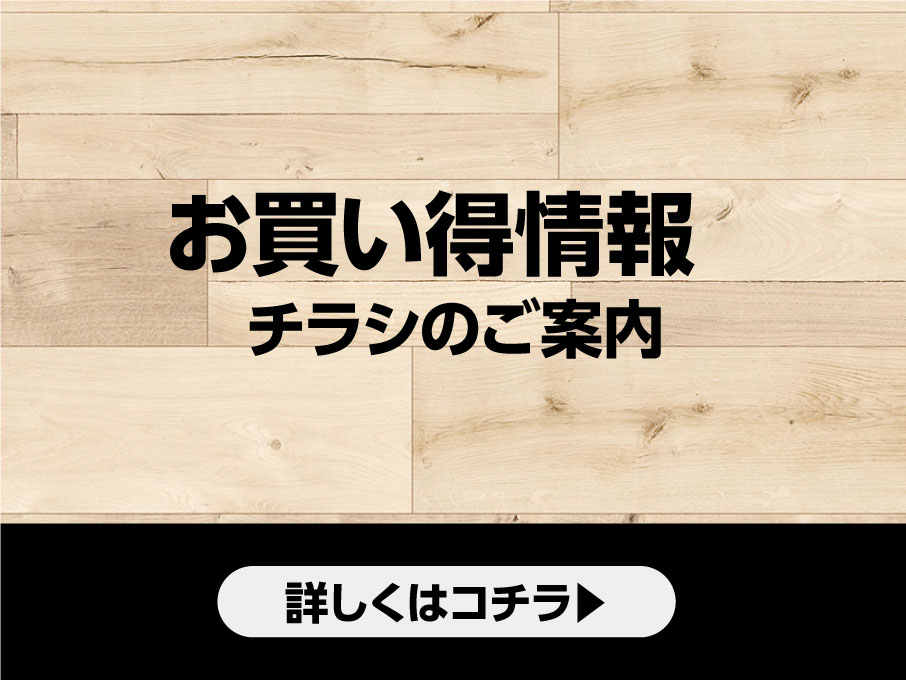 お買い得情報
チラシのご案内

詳しくはコチラ▶